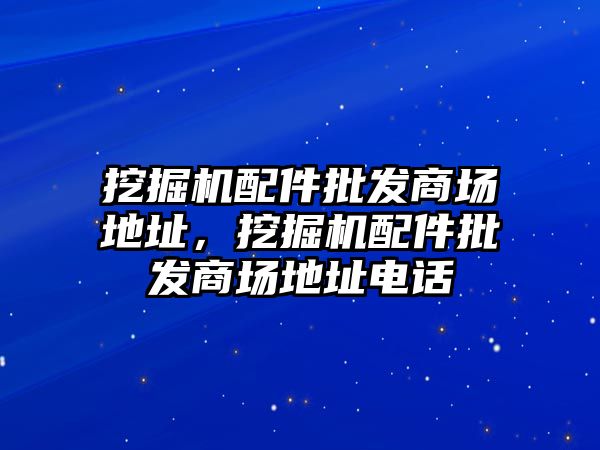 挖掘机配件批发商场地址，挖掘机配件批发商场地址电话